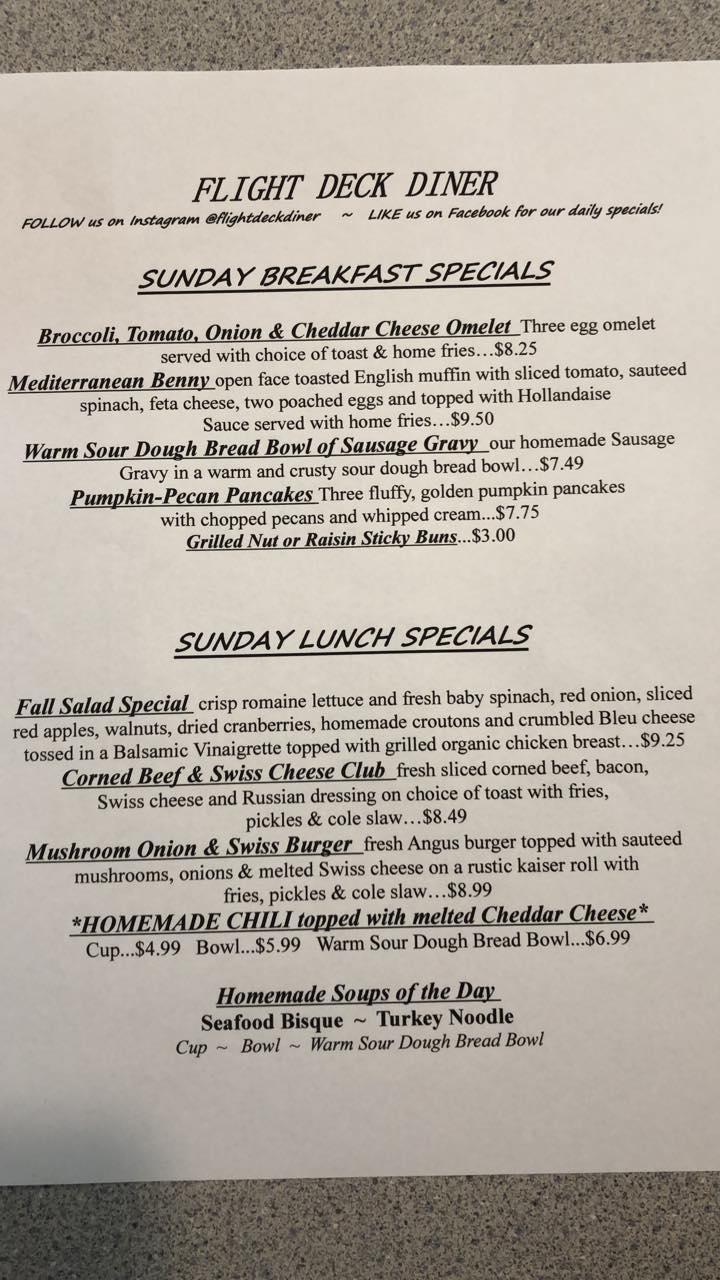 FLIGHT DECK DINER

FOLLOW us on Instagram @flightdeckdiner ~ LIKE us on Facebook for our daily specials!

SUNDAY BREAKFAST SPECIALS

Broccoli, Tomato, Onion & Cheddar Cheese Omelet Three egg omelet served with choice of toast & home fries…$8.25

Mediterranean Benny open face toasted English muffin with sliced tomato, sauteed spinach, feta cheese, two poached eggs and topped with Hollandaise Sauce served with home fries…$9.50

Warm Sour Dough Bread Bowl of Sausage Gravy our homemade Sausage Gravy in a warm and crusty sour dough bread bowl…$7.49

Pumpkin-Pecan Pancakes Three fluffy, golden pumpkin pancakes with chopped pecans and whipped cream...$7.75

Grilled Nut or Raisin Sticky Buns...$3.00

SUNDAY LUNCH SPECIALS

Fall Salad Special crisp romaine lettuce and fresh baby spinach, red onion, sliced red apples, walnuts, dried cranberries, homemade croutons and crumbled Bleu cheese tossed in a Balsamic Vinaigrette topped with grilled organic chicken breast…$9.25

Corned Beef & Swiss Cheese Club fresh sliced corned beef, bacon, Swiss cheese and Russian dressing on choice of toast with fries, pickles & cole slaw…$8.49

Mushroom Onion & Swiss Burger fresh Angus burger topped with sauteed mushrooms, onions & melted Swiss cheese on a rustic kaiser roll with fries, pickles & cole slaw…$8.99

*HOMEMADE CHILI topped with melted Cheddar Cheese*
Cup...$4.99 Bowl...$5.99 Warm Sour Dough Bread Bowl...$6.99

Homemade Soups of the Day
Seafood Bisque ~ Turkey Noodle
Cup ~ Bowl ~ Warm Sour Dough Bread Bowl